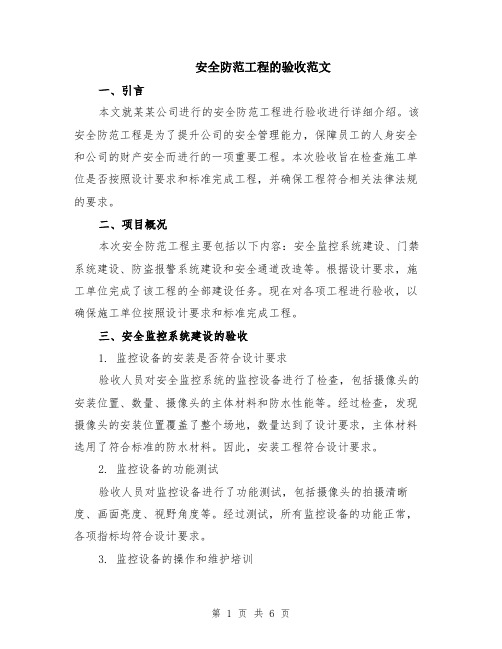 安全防范工程的验收范文

一、引言

本文就某某公司进行的安全防范工程进行验收进行详细介绍。该安全防范工程是为了提升公司的安全管理能力，保障员工的人身安全和公司的财产安全而进行的一项重要工程。本次验收旨在检查施工单位是否按照设计要求和标准完成工程，并确保工程符合相关法律法规的要求。

二、项目概况

本次安全防范工程主要包括以下内容：安全监控系统建设、门禁系统建设、防盗报警系统建设和安全通道改造等。根据设计要求，施工单位完成了该工程的全部建设任务。现在对各项工程进行验收，以确保施工单位按照设计要求和标准完成工程。

三、安全监控系统建设的验收

1. 监控设备的安装是否符合设计要求

验收人员对安全监控系统的监控设备进行了检查，包括摄像头的安装位置、数量、摄像头的主体材料和防水性能等。经过检查，发现摄像头的安装位置覆盖了整个场地，数量达到了设计要求，主体材料选用了符合标准的防水材料。因此，安装工程符合设计要求。

2. 监控设备的功能测试

验收人员对监控设备进行了功能测试，包括摄像头的拍摄清晰度、画面亮度、视野角度等。经过测试，所有监控设备的功能正常，各项指标均符合设计要求。

3. 监控设备的操作和维护培训

第 1 页 共 6 页